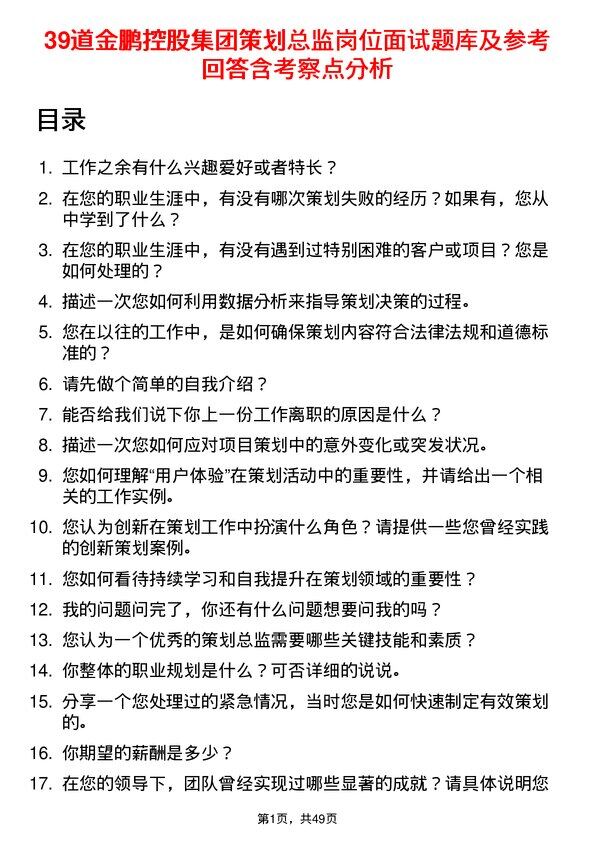 39道金鹏控股集团策划总监岗位面试题库及参考回答含考察点分析

目录

1. 工作之余有什么兴趣爱好或者特长？

2. 在您的职业生涯中，有没有哪次策划失败的经历？如果有，您从中学到了什么？

3. 在您的职业生涯中，有没有遇到过特别困难的客户或项目？您是如何处理的？

4. 描述一次您如何利用数据分析来指导策划决策的过程。

5. 您在以往的工作中，是如何确保策划内容符合法律法规和道德标准的？

6. 请先做个简单的自我介绍？

7. 能否给我们说下你上一份工作离职的原因是什么？

8. 描述一次您如何应对项目策划中的意外变化或突发状况。

9. 您如何理解“用户体验”在策划活动中的重要性，并请给出一个相关的工作实例。

10. 您认为创新在策划工作中扮演什么角色？请提供一些您曾经实践的创新策划案例。

11. 您如何看待持续学习和自我提升在策划领域的重要性？

12. 我的问题问完了，你还有什么问题想要问我的吗？

13. 您认为一个优秀的策划总监需要哪些关键技能和素质？

14. 你整体的职业规划是什么？可否详细的说说。

15. 分享一个您处理过的紧急情况，当时您是如何快速制定有效策划的。

16. 你期望的薪酬是多少？

17. 在您的领导下，团队曾经实现过哪些显著的成就？请具体说明您

第1页，共49页